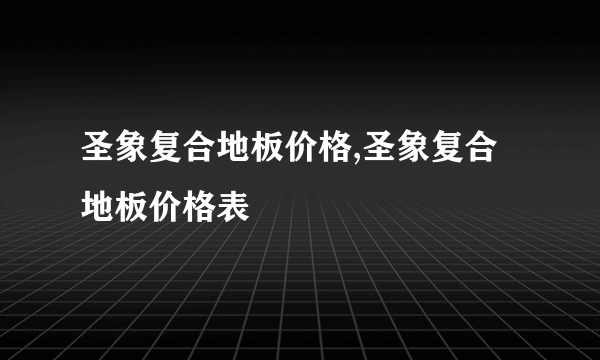 圣象复合地板价格,圣象复合地板价格表